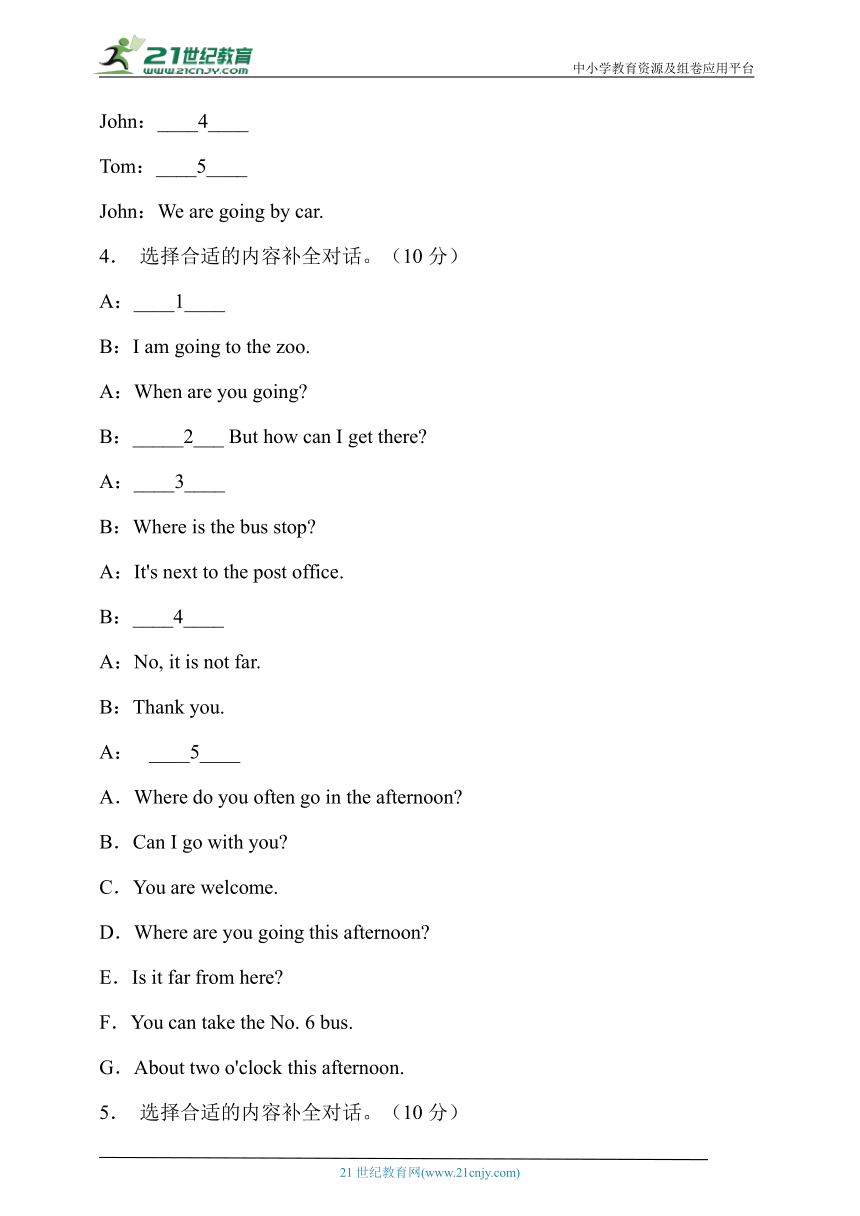 21世纪教育
www.21cnjy.com
中小学教育资源及组卷应用平台

John：____4____

Tom：____5____

John：We are going by car.

4． 选择合适的内容补全对话。（10 分）

A：____1____

B：I am going to the zoo.

A：When are you going?

B：_____2___ But how can I get there?

A：____3____

B：Where is the bus stop?

A：It's next to the post office.

B：____4____

A：No, it is not far.

B：Thank you.

A： ____5____

A．Where do you often go in the afternoon?

B．Can I go with you?

C．You are welcome.

D．Where are you going this afternoon?

E．Is it far from here?

F．You can take the No. 6 bus.

G．About two o'clock this afternoon.

5． 选择合适的内容补全对话。（10 分）

21 世纪教育网(www.21cnjy.com)